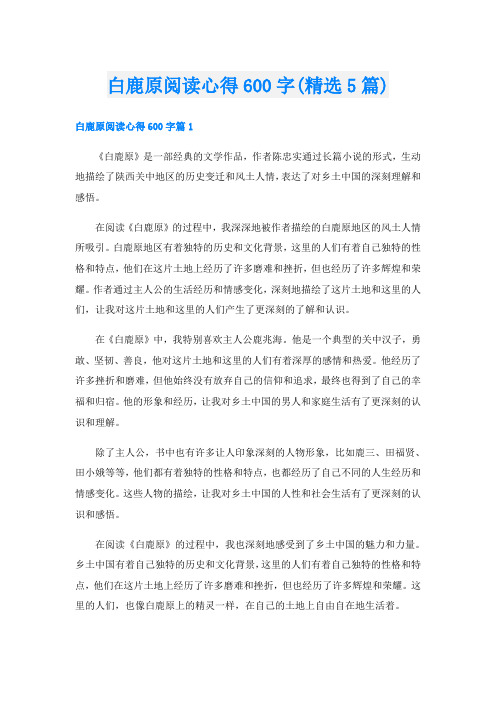 白鹿原阅读心得600字(精选5篇)

白鹿原阅读心得600字篇1

《白鹿原》是一部经典的文学作品，作者陈忠实通过长篇小说的形式，生动地描绘了陕西关中地区的历史变迁和风土人情，表达了对乡土中国的深刻理解和感悟。

在阅读《白鹿原》的过程中，我深深地被作者描绘的白鹿原地区的风土人情所吸引。白鹿原地区有着独特的历史和文化背景，这里的人们有着自己独特的性格和特点，他们在这片土地上经历了许多磨难和挫折，但也经历了许多辉煌和荣耀。作者通过主人公的生活经历和情感变化，深刻地描绘了这片土地和这里的人们，让我对这片土地和这里的人们产生了更深刻的了解和认识。

在《白鹿原》中，我特别喜欢主人公鹿兆海。他是一个典型的关中汉子，勇敢、坚韧、善良，他对这片土地和这里的人们有着深厚的感情和热爱。他经历了许多挫折和磨难，但他始终没有放弃自己的信仰和追求，最终也得到了自己的幸福和归宿。他的形象和经历，让我对乡土中国的男人和家庭生活有了更深刻的认识和理解。

除了主人公，书中也有许多让人印象深刻的人物形象，比如鹿三、田福贤、田小娥等等，他们都有着独特的性格和特点，也都经历了自己不同的人生经历和情感变化。这些人物的描绘，让我对乡土中国的人性和社会生活有了更深刻的认识和感悟。

在阅读《白鹿原》的过程中，我也深刻地感受到了乡土中国的魅力和力量。乡土中国有着自己独特的历史和文化背景，这里的人们有着自己独特的性格和特点，他们在这片土地上经历了许多磨难和挫折，但也经历了许多辉煌和荣耀。这里的人们，也像白鹿原上的精灵一样，在自己的土地上自由自在地生活着。